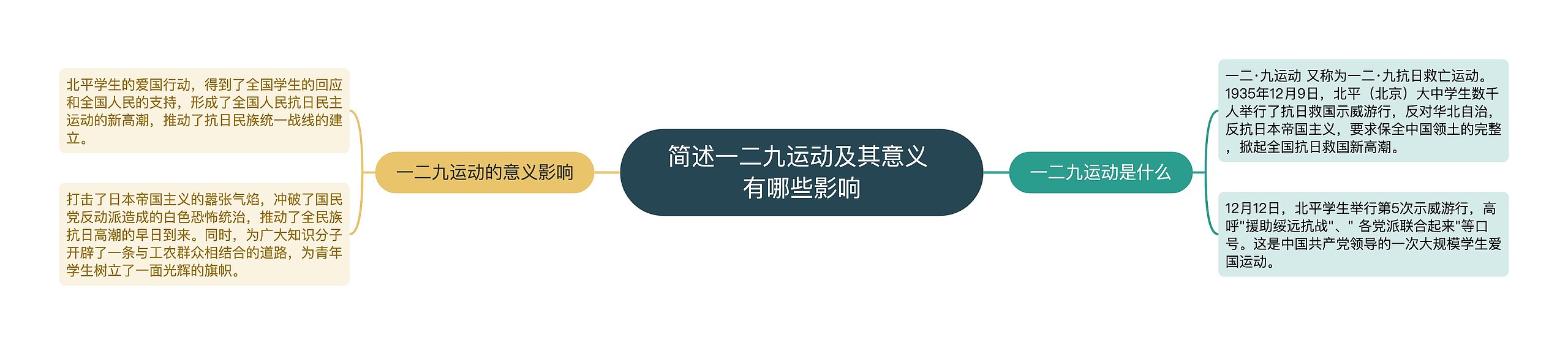 简述一二九运动及其意义有哪些影响

一二九运动的意义影响

北平学生的爱国行动，得到了全国学生的回应和全国人民的支持，形成了全国人民抗日民主运动的新高潮，推动了抗日民族统一战线的建立。

打击了日本帝国主义的嚣张气焰，冲破了国民党反动派造成的白色恐怖统治，推动了全民族抗日高潮的早日到来。同时，为广大知识分子开辟了一条与工农群众相结合的道路，为青年学生树立了一面光辉的旗帜。

一二九运动是什么

一二·九运动 又称为一二·九抗日救亡运动。1935年12月9日，北平（北京）大中学生数千人举行了抗日救国示威游行，反对华北自治，反抗日本帝国主义，要求保全中国领土的完整，掀起全国抗日救国新高潮。

12月12日，北平学生举行第5次示威游行，高呼"援助绥远抗战"、" 各党派联合起来"等口号。这是中国共产党领导的一次大规模学生爱国运动。